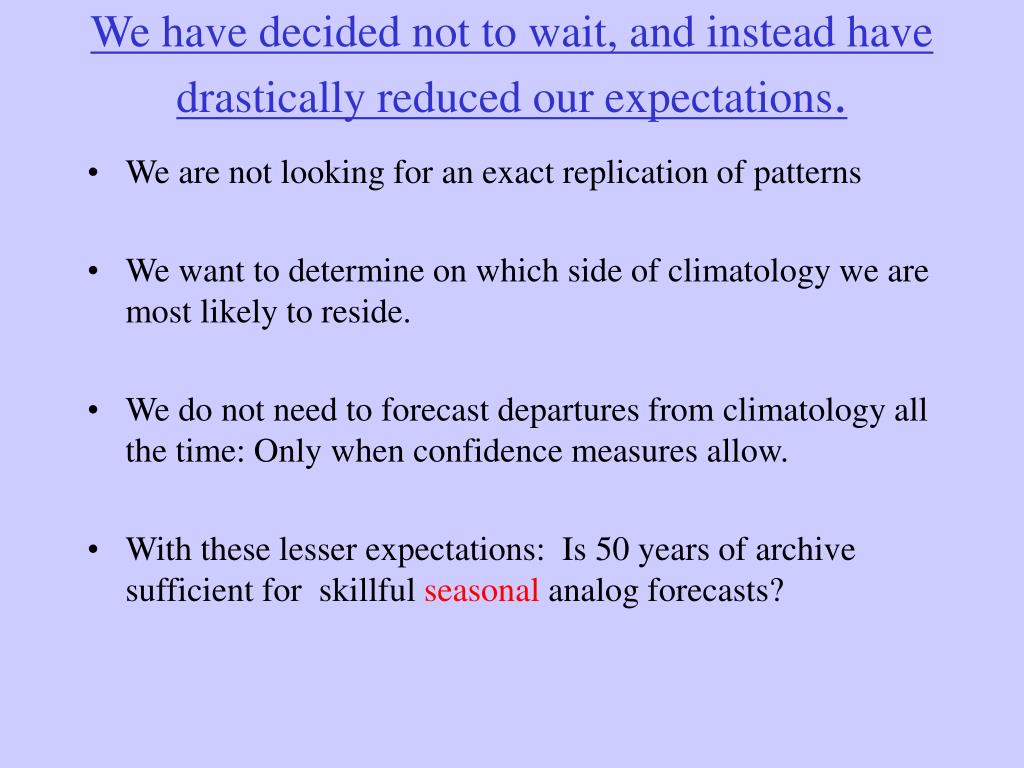 We have decided not to wait, and instead have drastically reduced our expectations.

• We are not looking for an exact replication of patterns

• We want to determine on which side of climatology we are most likely to reside.

• We do not need to forecast departures from climatology all the time: Only when confidence measures allow.

• With these lesser expectations: Is 50 years of archive sufficient for skillful seasonal analog forecasts?